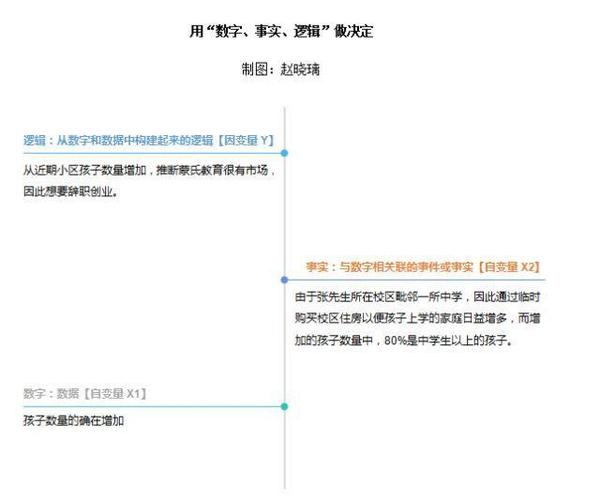 用“数字、事实、逻辑”做决定

制图：赵晓璃

逻辑：从数字和数据中构建起来的逻辑【因变量 Y】

从近期小区孩子数量增加，推断蒙氏教育很有市场，因此想要辞职创业。

事实：与数字相关联的事件或事实【自变量 X2】

由于张先生所在校区毗邻一所中学，因此通过临时购买校区住房以便孩子上学的家庭日益增多，而增加的孩子数量中，80%是中学生以上的孩子。

数字：数据【自变量 X1】

孩子数量的确在增加